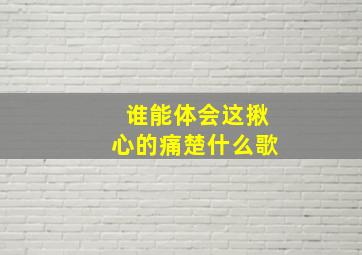 谁能体会这揪心的痛楚什么歌